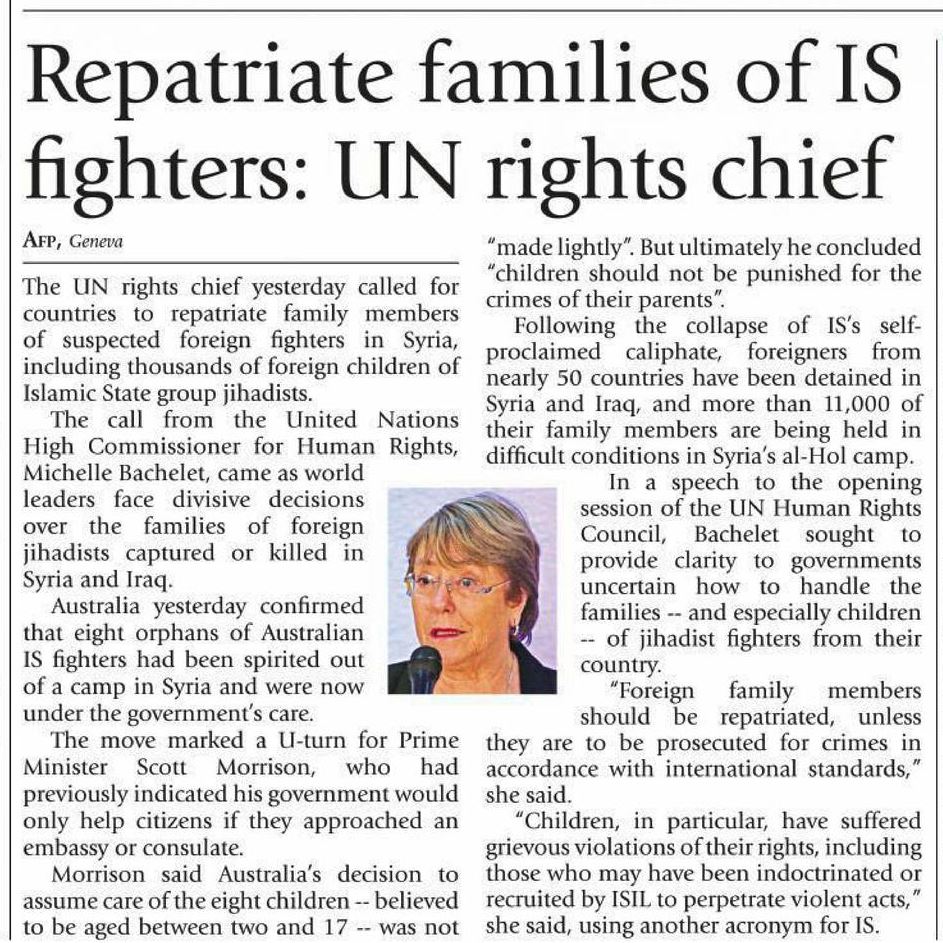 Repatriate families of IS fighters: UN rights chief

AFP, Geneva

The UN rights chief yesterday called for countries to repatriate family members of suspected foreign fighters in Syria, including thousands of foreign children of Islamic State group jihadists.

The call from the United Nations High Commissioner for Human Rights, Michelle Bachelet, came as world leaders face divisive decisions over the families of foreign jihadists captured or killed in Syria and Iraq.

Australia yesterday confirmed that eight orphans of Australian IS fighters had been spirited out of a camp in Syria and were now under the government's care.

The move marked a U-turn for Prime Minister Scott Morrison, who had previously indicated his government would only help citizens if they approached an embassy or consulate.

Morrison said Australia's decision to assume care of the eight children -- believed to be aged between two and 17 -- was not "made lightly". But ultimately he concluded "children should not be punished for the crimes of their parents".

Following the collapse of IS's self-proclaimed caliphate, foreigners from nearly 50 countries have been detained in Syria and Iraq, and more than 11,000 of their family members are being held in difficult conditions in Syria's al-Hol camp.

In a speech to the opening session of the UN Human Rights Council, Bachelet sought to provide clarity to governments uncertain how to handle the families -- and especially children -- of jihadist fighters from their country.

"Foreign family members should be repatriated, unless they are to be prosecuted for crimes in accordance with international standards," she said.

"Children, in particular, have suffered grievous violations of their rights, including those who may have been indoctrinated or recruited by ISIL to perpetrate violent acts," she said, using another acronym for IS.